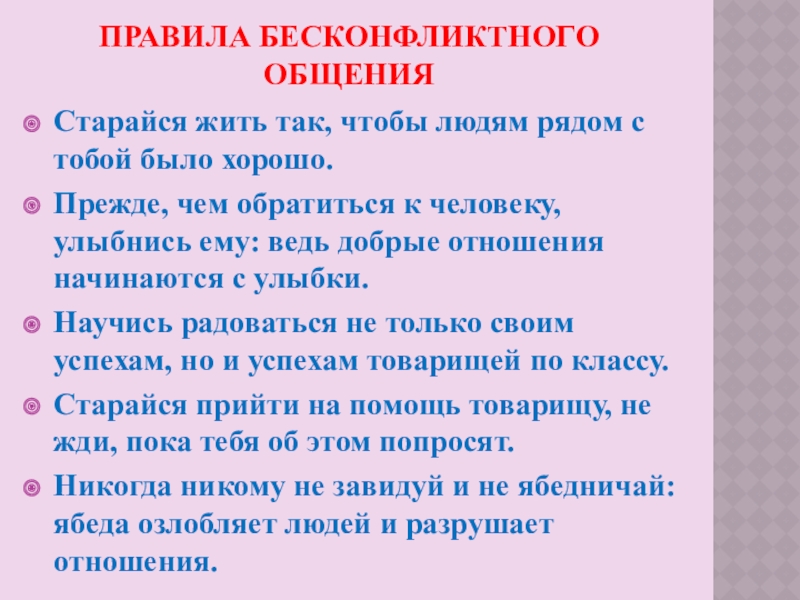 ПРАВИЛА БЕСКОНФЛИКТНОГО ОБЩЕНИЯ

• Старайся жить так, чтобы людям рядом с тобой было хорошо.
• Прежде, чем обратиться к человеку, улыбнись ему: ведь добрые отношения начинаются с улыбки.
• Научись радоваться не только своим успехам, но и успехам товарищей по классу.
• Старайся прийти на помощь товарищу, не жди, пока тебя об этом попросят.
• Никогда никому не завидуй и не ябедничай: ябеда озлобляет людей и разрушает отношения.